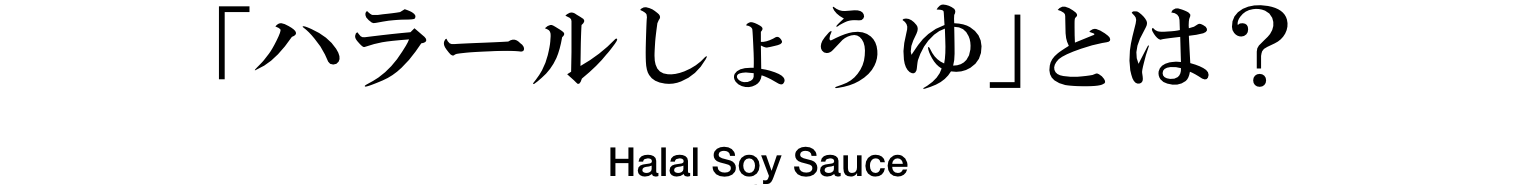 「ハラールしょうゆ」とは？

Halal Soy Sauce